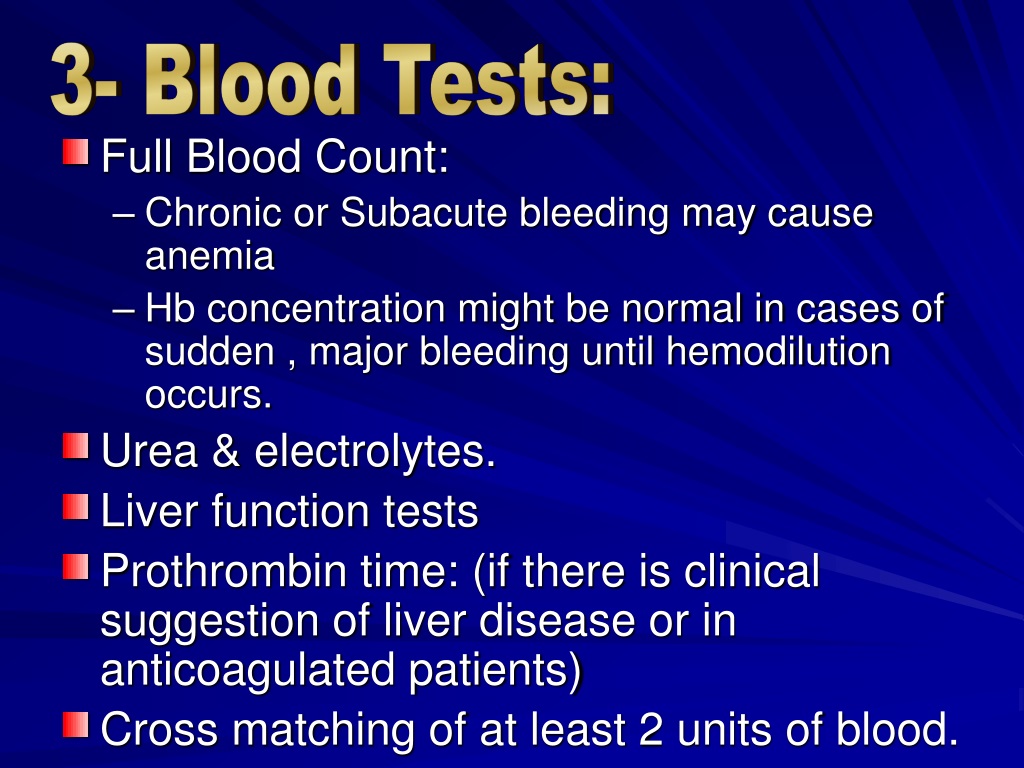 3- Blood Tests:

Full Blood Count:

– Chronic or Subacute bleeding may cause anemia

– Hb concentration might be normal in cases of sudden , major bleeding until hemodilution occurs.

Urea & electrolytes.

Liver function tests

Prothrombin time: (if there is clinical suggestion of liver disease or in anticoagulated patients)

Cross matching of at least 2 units of blood.